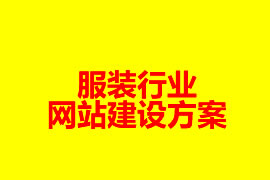 服装行业
网站建设方案